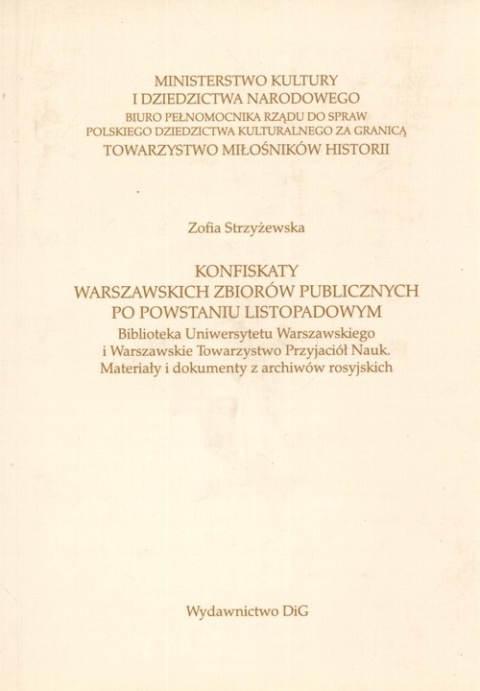 MINISTERSTWO KULTURY
I DZIEDZICTWA NARODOWEGO
BIURO PEŁNOMOCNIKA RZĄDU DO SPRAW
POLSKIEGO DZIEDZICTWA KULTURALNEGO ZA GRANICĄ
TOWARZYSTWO MIŁOŚNIKÓW HISTORII

Zofia Strzyżewska

KONFISKATY
WARSZAWSKICH ZBIORÓW PUBLICZNYCH
PO POWSTANIU LISTOPADOWYM
Biblioteka Uniwersytetu Warszawskiego
i Warszawskie Towarzystwo Przyjaciół Nauk.
Materiały i dokumenty z archiwów rosyjskich

Wydawnictwo DiG